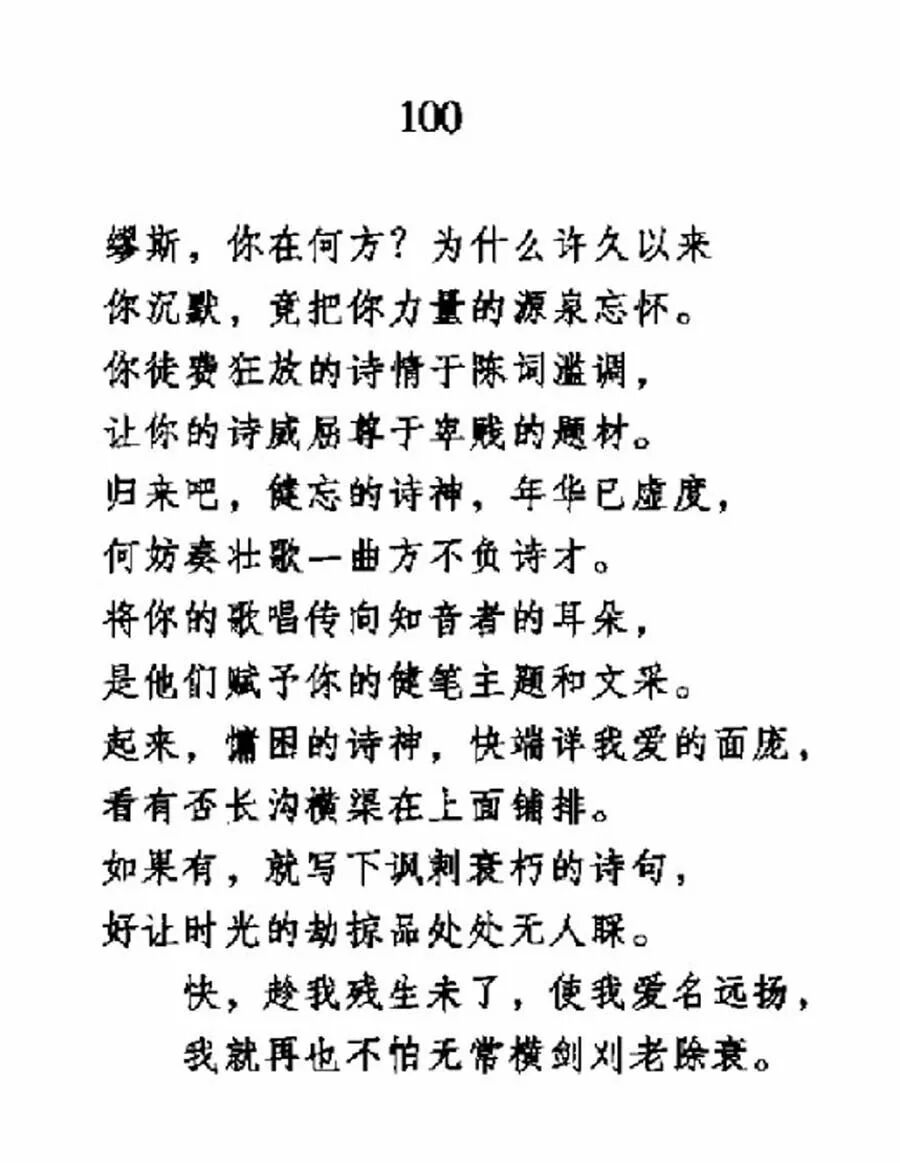 100

缪斯，你在何方？为什么许久以来
你沉默，竟把你力量的源泉忘怀。
你徒费狂放的诗情于陈词滥调，
让你的诗威屈尊于卑贱的题材。
归来吧，健忘的诗神，年华已虚度，
何妨奏壮歌一曲方不负诗才。
将你的歌唱传向知音者的耳朵，
是他们赋予你的健笔主题和文采。
起来，慵困的诗神，快端详我爱的面庞，
看有否长沟横渠在上面铺排。
如果有，就写下讽刺衰朽的诗句，
好让时光的劫掠品处处无人睬。
快，趁我残生未了，使我爱名远扬，
我就再也不怕无常横剑刈老除衰。